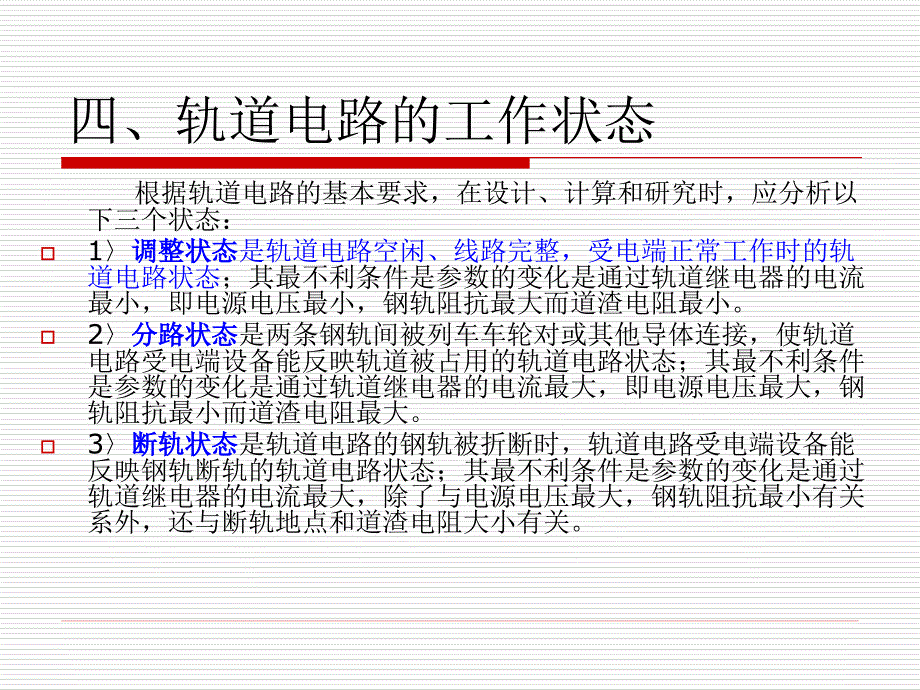 四、轨道电路的工作状态

根据轨道电路的基本要求，在设计、计算和研究时，应分析以下三个状态：

1〉调整状态是轨道电路空闲、线路完整，受电端正常工作时的轨道电路状态；其最不利条件是参数的变化是通过轨道继电器的电流最小，即电源电压最小，钢轨阻抗最大而道渣电阻最小。

2〉分路状态是两条钢轨间被列车车轮对或其他导体连接，使轨道电路受电端设备能反映轨道被占用的轨道电路状态；其最不利条件是参数的变化是通过轨道继电器的电流最大，即电源电压最大，钢轨阻抗最小而道渣电阻最大。

3〉断轨状态是轨道电路的钢轨被折断时，轨道电路受电端设备能反映钢轨断轨的轨道电路状态；其最不利条件是参数的变化是通过轨道继电器的电流最大，除了与电源电压最大，钢轨阻抗最小有关系外，还与断轨地点和道渣电阻大小有关。